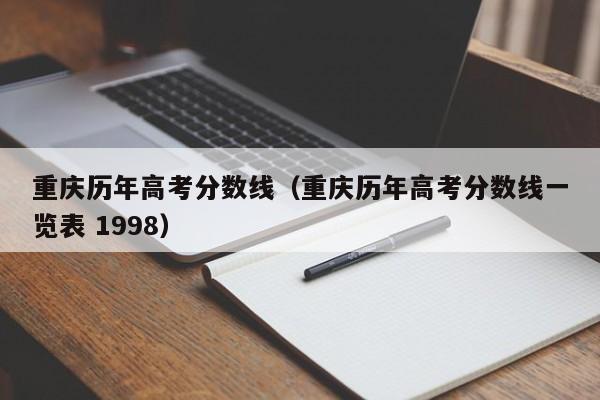 重庆历年高考分数线（重庆历年高考分数线一览表 1998）